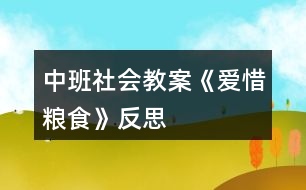 中班社会教案《爱惜粮食》反思